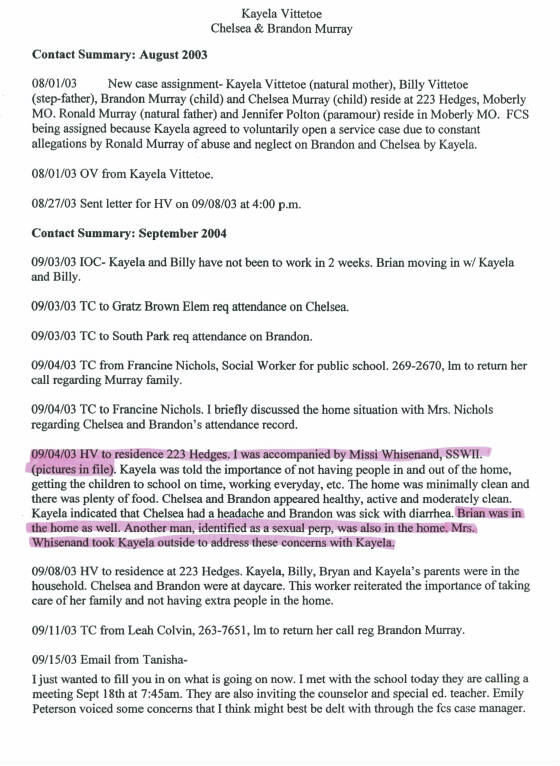 Kayela Vittetoe
Chelsea & Brandon Murray

**Contact Summary: August 2003**

08/01/03 New case assignment- Kayela Vittetoe (natural mother), Billy Vittetoe (step-father), Brandon Murray (child) and Chelsea Murray (child) reside at 223 Hedges, Moberly MO. Ronald Murray (natural father) and Jennifer Polton (paramour) reside in Moberly MO. FCS being assigned because Kayela agreed to voluntarily open a service case due to constant allegations by Ronald Murray of abuse and neglect on Brandon and Chelsea by Kayela.

08/01/03 OV from Kayela Vittetoe.

08/27/03 Sent letter for HV on 09/08/03 at 4:00 p.m.

**Contact Summary: September 2004**

09/03/03 IOC- Kayela and Billy have not been to work in 2 weeks. Brian moving in w/ Kayela and Billy.

09/03/03 TC to Gratz Brown Elem req attendance on Chelsea.

09/03/03 TC to South Park req attendance on Brandon.

09/04/03 TC from Francine Nichols, Social Worker for public school. 269-2670, lm to return her call regarding Murray family.

09/04/03 TC to Francine Nichols. I briefly discussed the home situation with Mrs. Nichols regarding Chelsea and Brandon's attendance record.

09/04/03 HV to residence 223 Hedges. I was accompanied by Missi Whisenand, SSWII. (pictures in file). Kayela was told the importance of not having people in and out of the home, getting the children to school on time, working everyday, etc. The home was minimally clean and there was plenty of food. Chelsea and Brandon appeared healthy, active and moderately clean. Kayela indicated that Chelsea had a headache and Brandon was sick with diarrhea. Brian was in the home as well. Another man, identified as a sexual perp, was also in the home. Mrs. Whisenand took Kayela outside to address these concerns with Kayela.

09/08/03 HV to residence at 223 Hedges. Kayela, Billy, Bryan and Kayela's parents were in the household. Chelsea and Brandon were at daycare. This worker reiterated the importance of taking care of her family and not having extra people in the home.

09/11/03 TC from Leah Colvin, 263-7651, lm to return her call reg Brandon Murray.

09/15/03 Email from Tanisha-
I just wanted to fill you in on what is going on now. I met with the school today they are calling a meeting Sept 18th at 7:45am. They are also inviting the counselor and special ed. teacher. Emily Peterson voiced some concerns that I think might best be delt with through the fcs case manager.